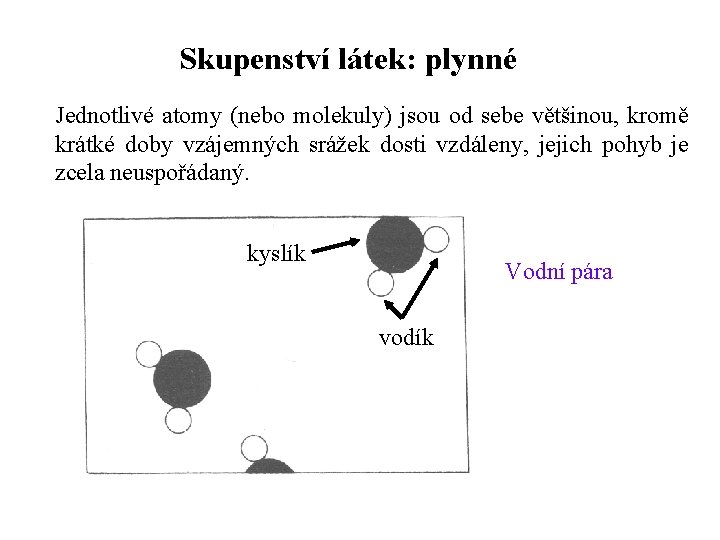 Skupenství látek: plynné

Jednotlivé atomy (nebo molekuly) jsou od sebe většinou, kromě krátké doby vzájemných srážek dosti vzdáleny, jejich pohyb je zcela neuspořádaný.

kyslík

vodík

Vodní pára